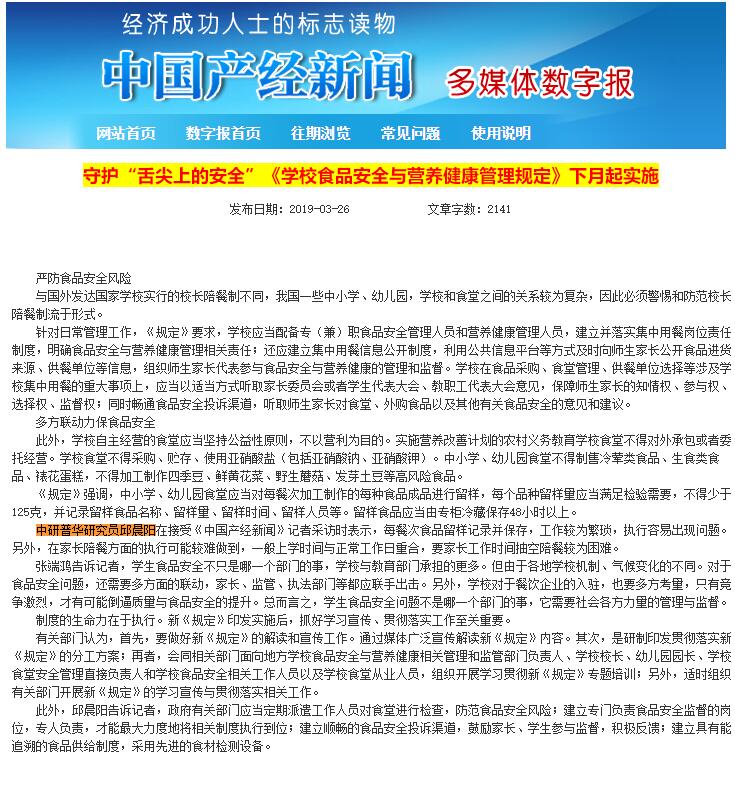 经济成功人士的标志读物

中国产经新闻

多媒体数字报

网站首页　数字报首页　往期浏览　常见问题　使用说明

守护“舌尖上的安全”《学校食品安全与营养健康管理规定》下月起实施

发布日期：2019-03-26　　文章字数：2141

严防食品安全风险

与国外发达国家学校实行的校长陪餐制不同，我国一些中小学、幼儿园，学校和食堂之间的关系较为复杂，因此必须警惕和防范校长陪餐制流于形式。

针对日常管理工作，《规定》要求，学校应当配备专（兼）职食品安全管理人员和营养健康管理人员，建立并落实集中用餐岗位责任制度，明确食品安全与营养健康管理相关责任；还应建立集中用餐信息公开制度，利用公共信息平台等方式及时向师生家长公开食品进货来源、供餐单位等信息，组织师生家长代表参与食品安全与营养健康的管理和监督。学校在食品采购、食堂管理、供餐单位选择等涉及学校集中用餐的重大事项上，应当以适当方式听取家长委员会或者学生代表大会、教职工代表大会意见，保障师生家长的知情权、参与权、选择权、监督权；同时畅通食品安全投诉渠道，听取师生家长对食堂、外购食品以及其他有关食品安全的意见和建议。

多方联动力保食品安全

此外，学校自主经营的食堂应当坚持公益性原则，不以营利为目的。实施营养改善计划的农村义务教育学校食堂不得对外承包或者委托经营。学校食堂不得采购、贮存、使用亚硝酸盐（包括亚硝酸钠、亚硝酸钾）。中小学、幼儿园食堂不得制售冷荤类食品、生食类食品、裱花蛋糕，不得加工制作四季豆、鲜黄花菜、野生蘑菇、发芽土豆等高风险食品。

《规定》强调，中小学、幼儿园食堂应当对每餐次加工制作的每种食品成品进行留样，每个品种留样量应当满足检验需要，不得少于125克，并记录留样食品名称、留样量、留样时间、留样人员等。留样食品应当由专柜冷藏保存48小时以上。

中研普华研究员邱晨阳在接受《中国产经新闻》记者采访时表示，每餐次食品留样记录并保存，工作较为繁琐，执行容易出现问题。另外，在家长陪餐方面的执行可能较难做到，一般上学时间与正常工作日重合，要家长工作时间抽空陪餐较为困难。

张端鸿告诉记者，学生食品安全不只是哪一个部门的事，学校与教育部门承担的更多。但由于各地学校机制、气候变化的不同。对于食品安全问题，还需要多方面的联动，家长、监管、执法部门等都应联手出击。另外，学校对于餐饮企业的入驻，也要多方考量，只有竞争激烈，才有可能倒逼质量与食品安全的提升。总而言之，学生食品安全问题不是哪一个部门的事，它需要社会各方力量的管理与监督。

制度的生命力在于执行。新《规定》印发实施后，抓好学习宣传、贯彻落实工作至关重要。

有关部门认为，首先，要做好新《规定》的解读和宣传工作。通过媒体广泛宣传解读新《规定》内容。其次，是研制印发贯彻落实新《规定》的分工方案；再者，会同相关部门面向地方学校食品安全与营养健康相关管理和监管部门负责人、学校校长、幼儿园园长、学校食堂安全管理直接负责人和学校食品安全相关工作人员以及学校食堂从业人员，组织开展学习贯彻新《规定》专题培训；另外，适时组织有关部门开展新《规定》的学习宣传与贯彻落实相关工作。

此外，邱晨阳告诉记者，政府有关部门应当定期派遣工作人员对食堂进行检查，防范食品安全风险；建立专门负责食品安全监督的岗位，专人负责，才能最大力度地将相关制度执行到位；建立顺畅的食品安全投诉渠道，鼓励家长、学生参与监督，积极反馈；建立具有能追溯的食品供给制度，采用先进的食材检测设备。